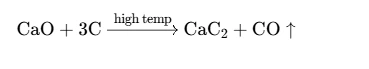 $CaO + 3C \xrightarrow{\text{high temp}} CaC_2 + CO \uparrow$